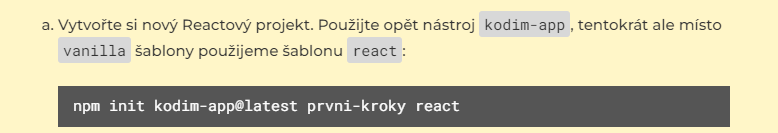 a. Vytvořte si nový Reactový projekt. Použijte opět nástroj kodim-app, tentokrát ale místo vanilla šablony použijeme šablonu react:

npm init kodim-app@latest prvni-kroky react